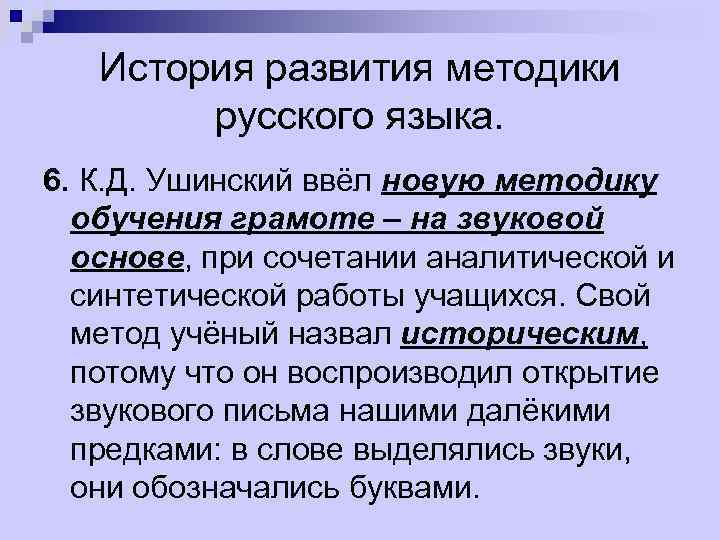 История развития методики русского языка.

6. К.Д. Ушинский ввёл новую методику обучения грамоте – на звуковой основе, при сочетании аналитической и синтетической работы учащихся. Свой метод учёный назвал историческим, потому что он воспроизводил открытие звукового письма нашими далёкими предками: в слове выделялись звуки, они обозначались буквами.